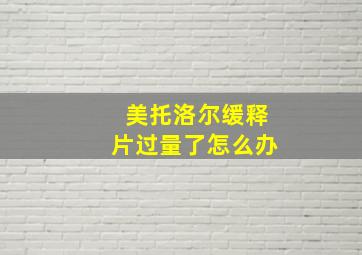 美托洛尔缓释片过量了怎么办